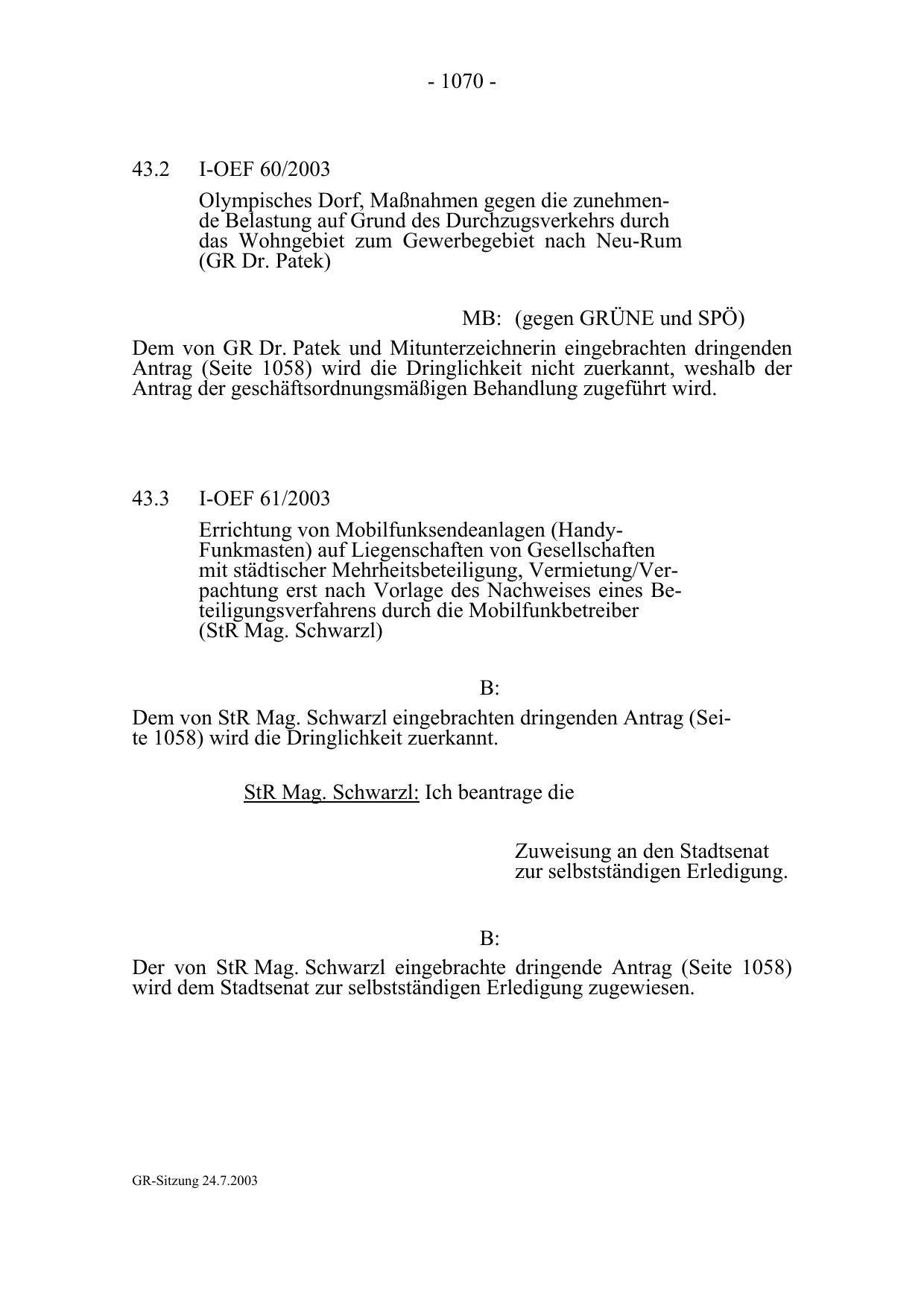 - 1070 -

43.2 I-OEF 60/2003

Olympisches Dorf, Maßnahmen gegen die zunehmende Belastung auf Grund des Durchzugsverkehrs durch das Wohngebiet zum Gewerbegebiet nach Neu-Rum
(GR Dr. Patek)

MB: (gegen GRÜNE und SPÖ)

Dem von GR Dr. Patek und Mitunterzeichnerin eingebrachten dringenden Antrag (Seite 1058) wird die Dringlichkeit nicht zuerkannt, weshalb der Antrag der geschäftsordnungsmäßigen Behandlung zugeführt wird.

43.3 I-OEF 61/2003

Errichtung von Mobilfunksendeanlagen (Handy-Funkmasten) auf Liegenschaften von Gesellschaften mit städtischer Mehrheitsbeteiligung, Vermietung/Verpachtung erst nach Vorlage des Nachweises eines Beteiligungsverfahrens durch die Mobilfunkbetreiber
(StR Mag. Schwarzl)

B:

Dem von StR Mag. Schwarzl eingebrachten dringenden Antrag (Seite 1058) wird die Dringlichkeit zuerkannt.

StR Mag. Schwarzl: Ich beantrage die

Zuweisung an den Stadtsenat
zur selbstständigen Erledigung.

B:

Der von StR Mag. Schwarzl eingebrachte dringende Antrag (Seite 1058) wird dem Stadtsenat zur selbstständigen Erledigung zugewiesen.

GR-Sitzung 24.7.2003